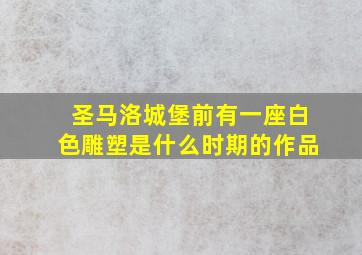 圣马洛城堡前有一座白色雕塑是什么时期的作品